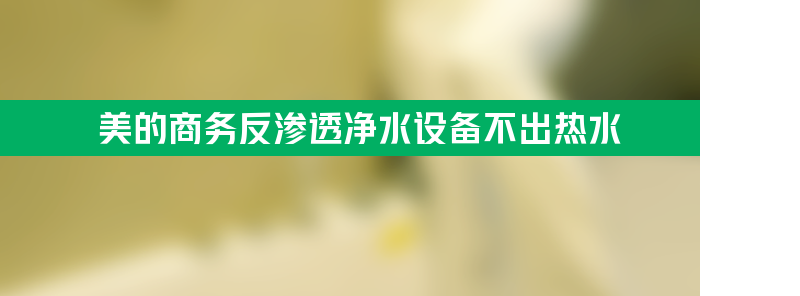 美的商务反渗透净水设备不出热水